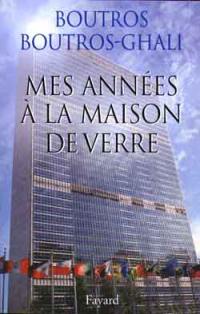 BOUTROS BOUTROS-GHALI

MES ANNÉES À LA MAISON DE VERRE

Fayard